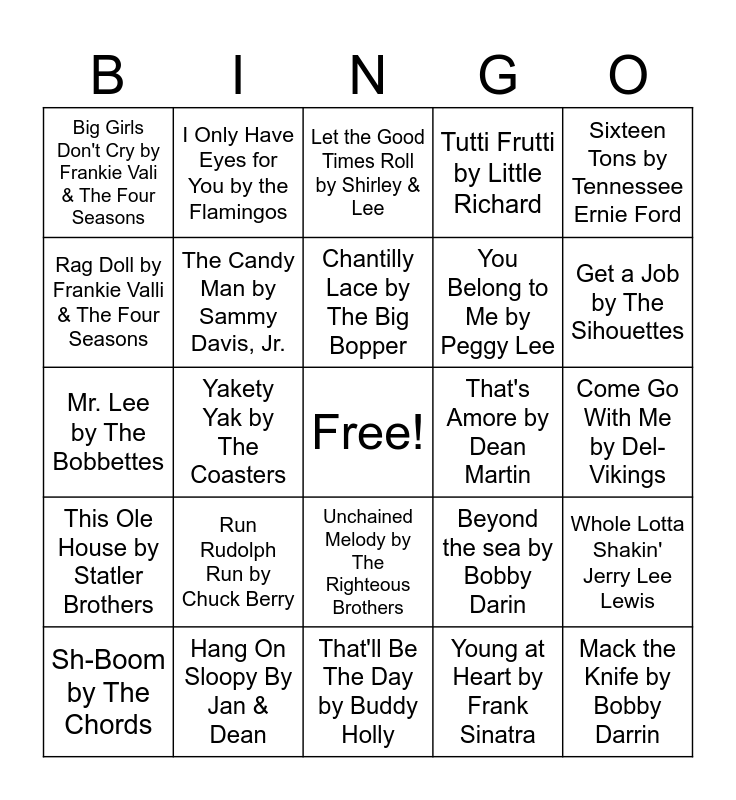 | B | I | N | G | O |
|---|---|---|---|---|
| Big Girls Don't Cry by Frankie Vali & The Four Seasons | I Only Have Eyes for You by the Flamingos | Let the Good Times Roll by Shirley & Lee | Tutti Frutti by Little Richard | Sixteen Tons by Tennessee Ernie Ford |
| Rag Doll by Frankie Valli & The Four Seasons | The Candy Man by Sammy Davis, Jr. | Chantilly Lace by The Big Bopper | You Belong to Me by Peggy Lee | Get a Job by The Sihouettes |
| Mr. Lee by The Bobbettes | Yakety Yak by The Coasters | Free! | That's Amore by Dean Martin | Come Go With Me by Del-Vikings |
| This Ole House by Statler Brothers | Run Rudolph Run by Chuck Berry | Unchained Melody by The Righteous Brothers | Beyond the sea by Bobby Darin | Whole Lotta Shakin' Jerry Lee Lewis |
| Sh-Boom by The Chords | Hang On Sloopy By Jan & Dean | That'll Be The Day by Buddy Holly | Young at Heart by Frank Sinatra | Mack the Knife by Bobby Darrin |